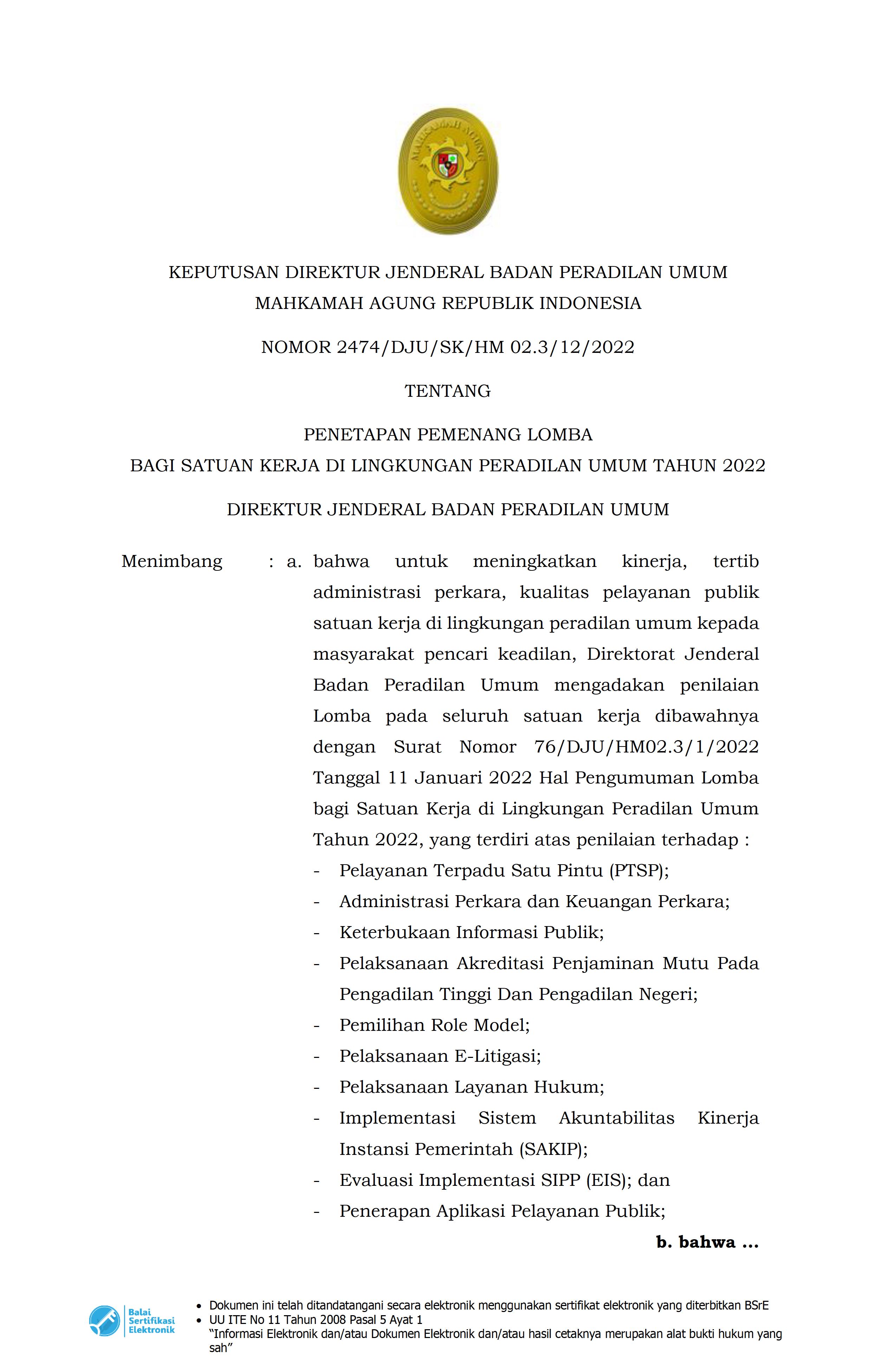 MAHKAMAH AGUNG

KEPUTUSAN DIREKTUR JENDERAL BADAN PERADILAN UMUM
MAHKAMAH AGUNG REPUBLIK INDONESIA

NOMOR 2474/DJU/SK/HM 02.3/12/2022

TENTANG

PENETAPAN PEMENANG LOMBA
BAGI SATUAN KERJA DI LINGKUNGAN PERADILAN UMUM TAHUN 2022

DIREKTUR JENDERAL BADAN PERADILAN UMUM

Menimbang : a. bahwa untuk meningkatkan kinerja, tertib administrasi perkara, kualitas pelayanan publik satuan kerja di lingkungan peradilan umum kepada masyarakat pencari keadilan, Direktorat Jenderal Badan Peradilan Umum mengadakan penilaian Lomba pada seluruh satuan kerja dibawahnya dengan Surat Nomor 76/DJU/HM02.3/1/2022 Tanggal 11 Januari 2022 Hal Pengumuman Lomba bagi Satuan Kerja di Lingkungan Peradilan Umum Tahun 2022, yang terdiri atas penilaian terhadap :
- Pelayanan Terpadu Satu Pintu (PTSP);
- Administrasi Perkara dan Keuangan Perkara;
- Keterbukaan Informasi Publik;
- Pelaksanaan Akreditasi Penjaminan Mutu Pada Pengadilan Tinggi Dan Pengadilan Negeri;
- Pemilihan Role Model;
- Pelaksanaan E-Litigasi;
- Pelaksanaan Layanan Hukum;
- Implementasi Sistem Akuntabilitas Kinerja Instansi Pemerintah (SAKIP);
- Evaluasi Implementasi SIPP (EIS); dan
- Penerapan Aplikasi Pelayanan Publik;

b. bahwa ...

Balai Sertifikasi Elektronik

• Dokumen ini telah ditandatangani secara elektronik menggunakan sertifikat elektronik yang diterbitkan BSrE
• UU ITE No 11 Tahun 2008 Pasal 5 Ayat 1
"Informasi Elektronik dan/atau Dokumen Elektronik dan/atau hasil cetaknya merupakan alat bukti hukum yang sah"